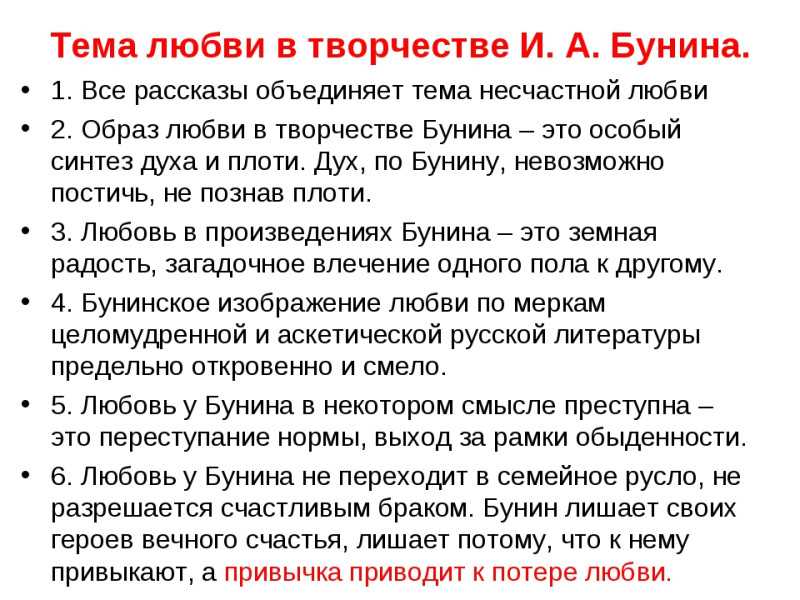 Тема любви в творчестве И. А. Бунина.

• 1. Все рассказы объединяет тема несчастной любви

• 2. Образ любви в творчестве Бунина – это особый синтез духа и плоти. Дух, по Бунину, невозможно постичь, не познав плоти.

• 3. Любовь в произведениях Бунина – это земная радость, загадочное влечение одного пола к другому.

• 4. Бунинское изображение любви по меркам целомудренной и аскетической русской литературы предельно откровенно и смело.

• 5. Любовь у Бунина в некотором смысле преступна – это переступание нормы, выход за рамки обыденности.

• 6. Любовь у Бунина не переходит в семейное русло, не разрешается счастливым браком. Бунин лишает своих героев вечного счастья, лишает потому, что к нему привыкают, а привычка приводит к потере любви.